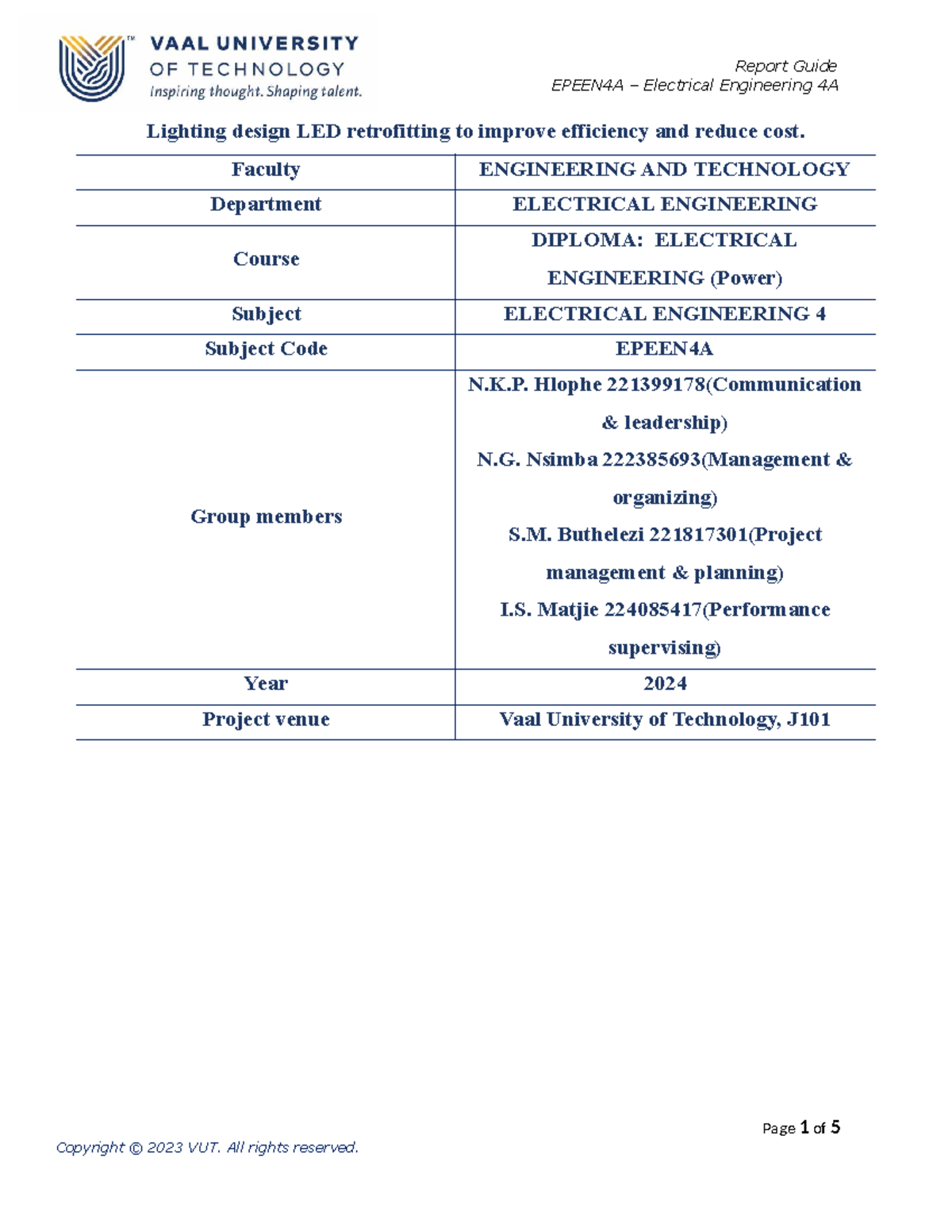 VAAL UNIVERSITY
OF TECHNOLOGY
Inspiring thought. Shaping talent.

Report Guide
EPEEN4A – Electrical Engineering 4A

Lighting design LED retrofitting to improve efficiency and reduce cost.

| Faculty | ENGINEERING AND TECHNOLOGY |
|---|---|
| Department | ELECTRICAL ENGINEERING |
| Course | DIPLOMA: ELECTRICAL ENGINEERING (Power) |
| Subject | ELECTRICAL ENGINEERING 4 |
| Subject Code | EPEEN4A |
| Group members | N.K.P. Hlophe 221399178(Communication & leadership) N.G. Nsimba 222385693(Management & organizing) S.M. Buthelezi 221817301(Project management & planning) I.S. Matjie 224085417(Performance supervising) |
| Year | 2024 |
| Project venue | Vaal University of Technology, J101 |

Page 1 of 5

Copyright © 2023 VUT. All rights reserved.